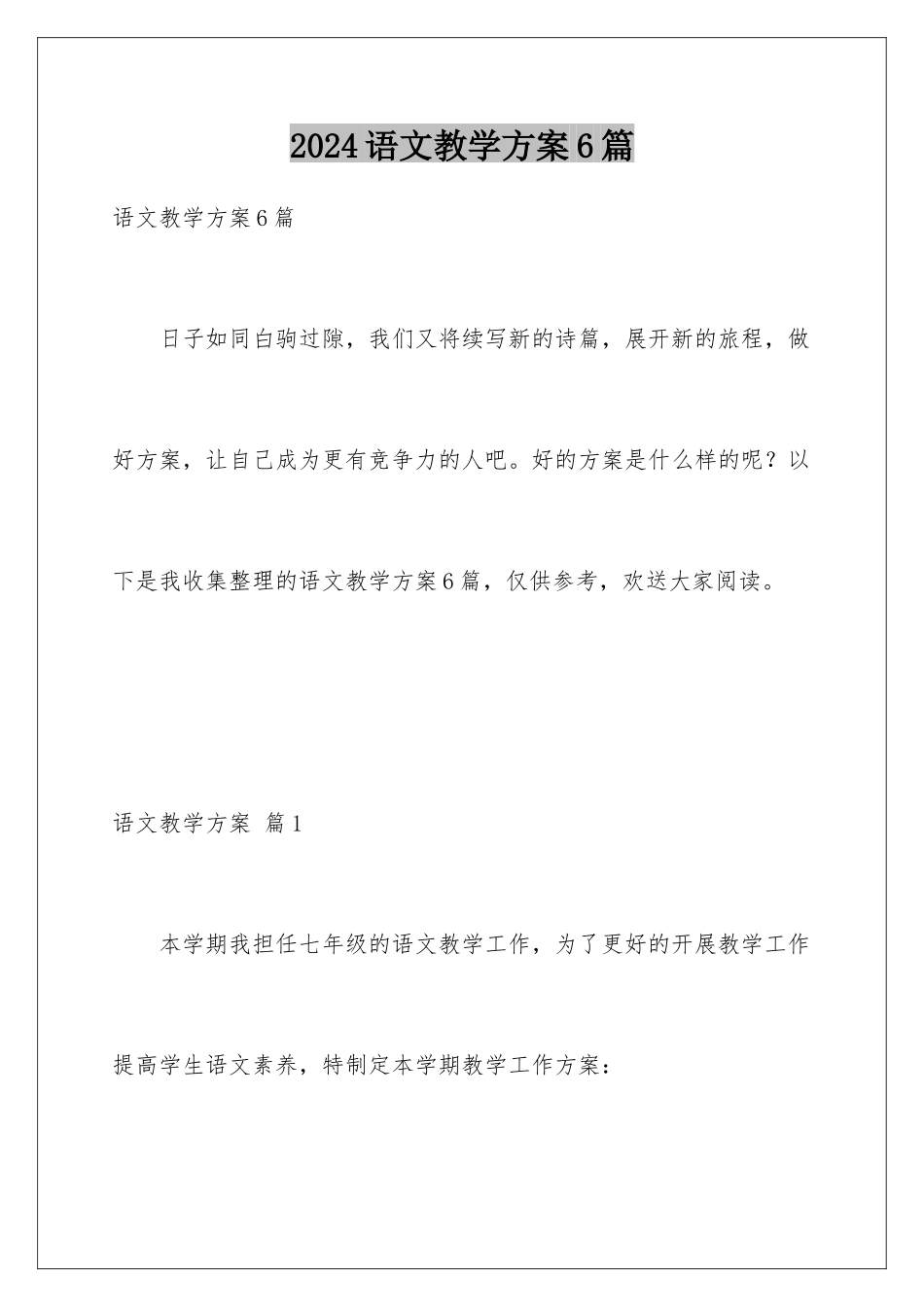 2024语文教学方案6篇

语文教学方案6篇

日子如同白驹过隙，我们又将续写新的诗篇，展开新的旅程，做好方案，让自己成为更有竞争力的人吧。好的方案是什么样的呢？以下是我收集整理的语文教学方案6篇，仅供参考，欢送大家阅读。

语文教学方案 篇1

本学期我担任七年级的语文教学工作，为了更好的开展教学工作提高学生语文素养，特制定本学期教学工作方案：